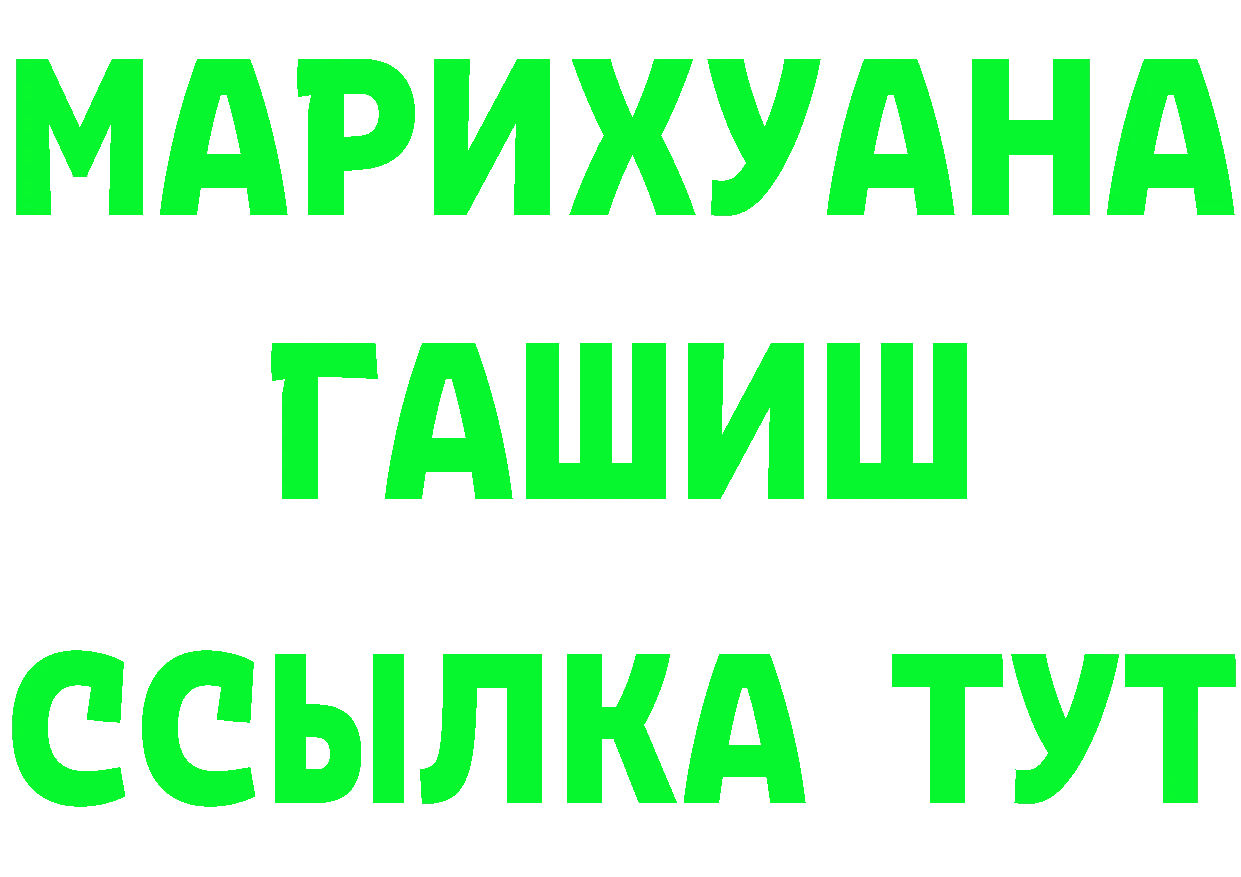 МАРИХУАНА
ГАШИШ
ССЫЛКА ТУТ